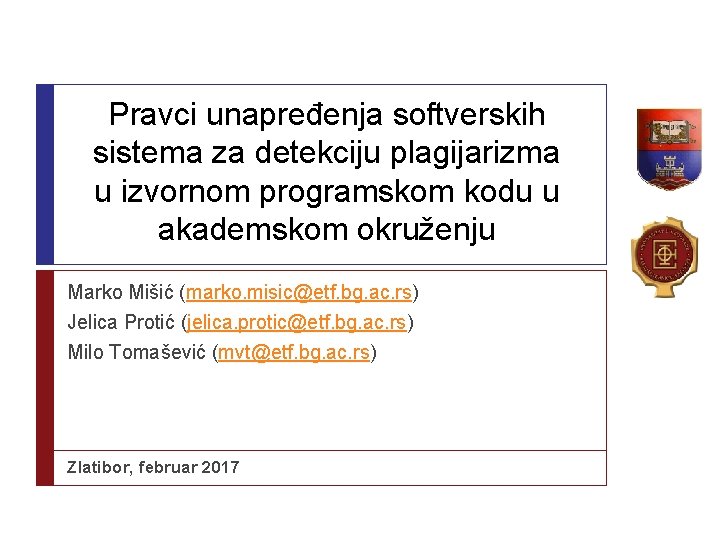 Pravci unapređenja softverskih sistema za detekciju plagijarizma u izvornom programskom kodu u akademskom okruženju

Marko Mišić (marko.misic@etf.bg.ac.rs)
Jelica Protić (jelica.protic@etf.bg.ac.rs)
Milo Tomašević (mvt@etf.bg.ac.rs)

Zlatibor, februar 2017